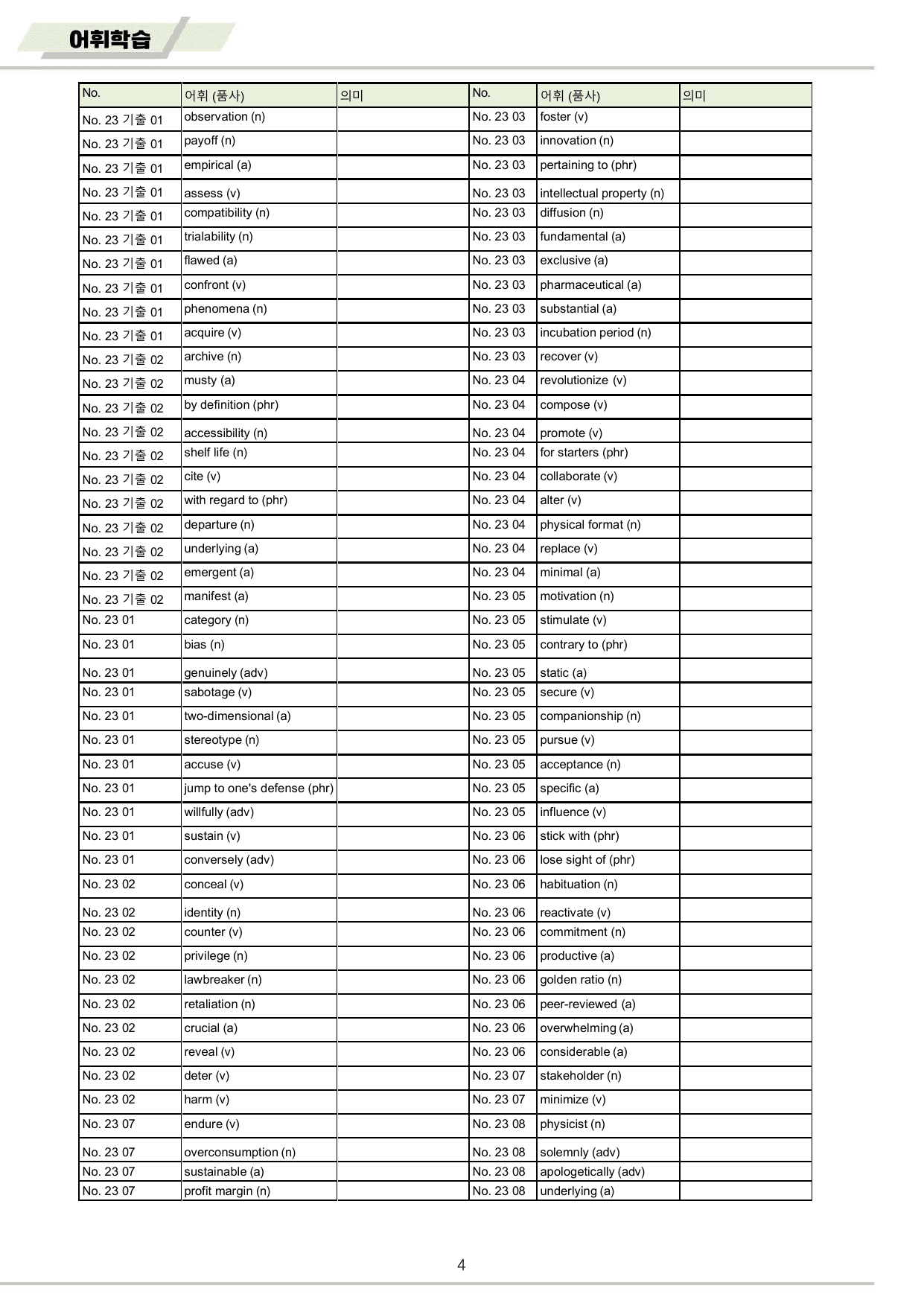 어휘학습

| No. | 어휘 (품사) | 의미 | No. | 어휘 (품사) | 의미 |
|---|---|---|---|---|---|
| No. 23 기출 01 | observation (n) | | No. 23 03 | foster (v) | |
| No. 23 기출 01 | payoff (n) | | No. 23 03 | innovation (n) | |
| No. 23 기출 01 | empirical (a) | | No. 23 03 | pertaining to (phr) | |
| No. 23 기출 01 | assess (v) | | No. 23 03 | intellectual property (n) | |
| No. 23 기출 01 | compatibility (n) | | No. 23 03 | diffusion (n) | |
| No. 23 기출 01 | trialability (n) | | No. 23 03 | fundamental (a) | |
| No. 23 기출 01 | flawed (a) | | No. 23 03 | exclusive (a) | |
| No. 23 기출 01 | confront (v) | | No. 23 03 | pharmaceutical (a) | |
| No. 23 기출 01 | phenomena (n) | | No. 23 03 | substantial (a) | |
| No. 23 기출 01 | acquire (v) | | No. 23 03 | incubation period (n) | |
| No. 23 기출 02 | archive (n) | | No. 23 03 | recover (v) | |
| No. 23 기출 02 | musty (a) | | No. 23 04 | revolutionize (v) | |
| No. 23 기출 02 | by definition (phr) | | No. 23 04 | compose (v) | |
| No. 23 기출 02 | accessibility (n) | | No. 23 04 | promote (v) | |
| No. 23 기출 02 | shelf life (n) | | No. 23 04 | for starters (phr) | |
| No. 23 기출 02 | cite (v) | | No. 23 04 | collaborate (v) | |
| No. 23 기출 02 | with regard to (phr) | | No. 23 04 | alter (v) | |
| No. 23 기출 02 | departure (n) | | No. 23 04 | physical format (n) | |
| No. 23 기출 02 | underlying (a) | | No. 23 04 | replace (v) | |
| No. 23 기출 02 | emergent (a) | | No. 23 04 | minimal (a) | |
| No. 23 기출 02 | manifest (a) | | No. 23 05 | motivation (n) | |
| No. 23 01 | category (n) | | No. 23 05 | stimulate (v) | |
| No. 23 01 | bias (n) | | No. 23 05 | contrary to (phr) | |
| No. 23 01 | genuinely (adv) | | No. 23 05 | static (a) | |
| No. 23 01 | sabotage (v) | | No. 23 05 | secure (v) | |
| No. 23 01 | two-dimensional (a) | | No. 23 05 | companionship (n) | |
| No. 23 01 | stereotype (n) | | No. 23 05 | pursue (v) | |
| No. 23 01 | accuse (v) | | No. 23 05 | acceptance (n) | |
| No. 23 01 | jump to one's defense (phr) | | No. 23 05 | specific (a) | |
| No. 23 01 | willfully (adv) | | No. 23 05 | influence (v) | |
| No. 23 01 | sustain (v) | | No. 23 06 | stick with (phr) | |
| No. 23 01 | conversely (adv) | | No. 23 06 | lose sight of (phr) | |
| No. 23 02 | conceal (v) | | No. 23 06 | habituation (n) | |
| No. 23 02 | identity (n) | | No. 23 06 | reactivate (v) | |
| No. 23 02 | counter (v) | | No. 23 06 | commitment (n) | |
| No. 23 02 | privilege (n) | | No. 23 06 | productive (a) | |
| No. 23 02 | lawbreaker (n) | | No. 23 06 | golden ratio (n) | |
| No. 23 02 | retaliation (n) | | No. 23 06 | peer-reviewed (a) | |
| No. 23 02 | crucial (a) | | No. 23 06 | overwhelming (a) | |
| No. 23 02 | reveal (v) | | No. 23 06 | considerable (a) | |
| No. 23 02 | deter (v) | | No. 23 07 | stakeholder (n) | |
| No. 23 02 | harm (v) | | No. 23 07 | minimize (v) | |
| No. 23 07 | endure (v) | | No. 23 08 | physicist (n) | |
| No. 23 07 | overconsumption (n) | | No. 23 08 | solemnly (adv) | |
| No. 23 07 | sustainable (a) | | No. 23 08 | apologetically (adv) | |
| No. 23 07 | profit margin (n) | | No. 23 08 | underlying (a) | |

4